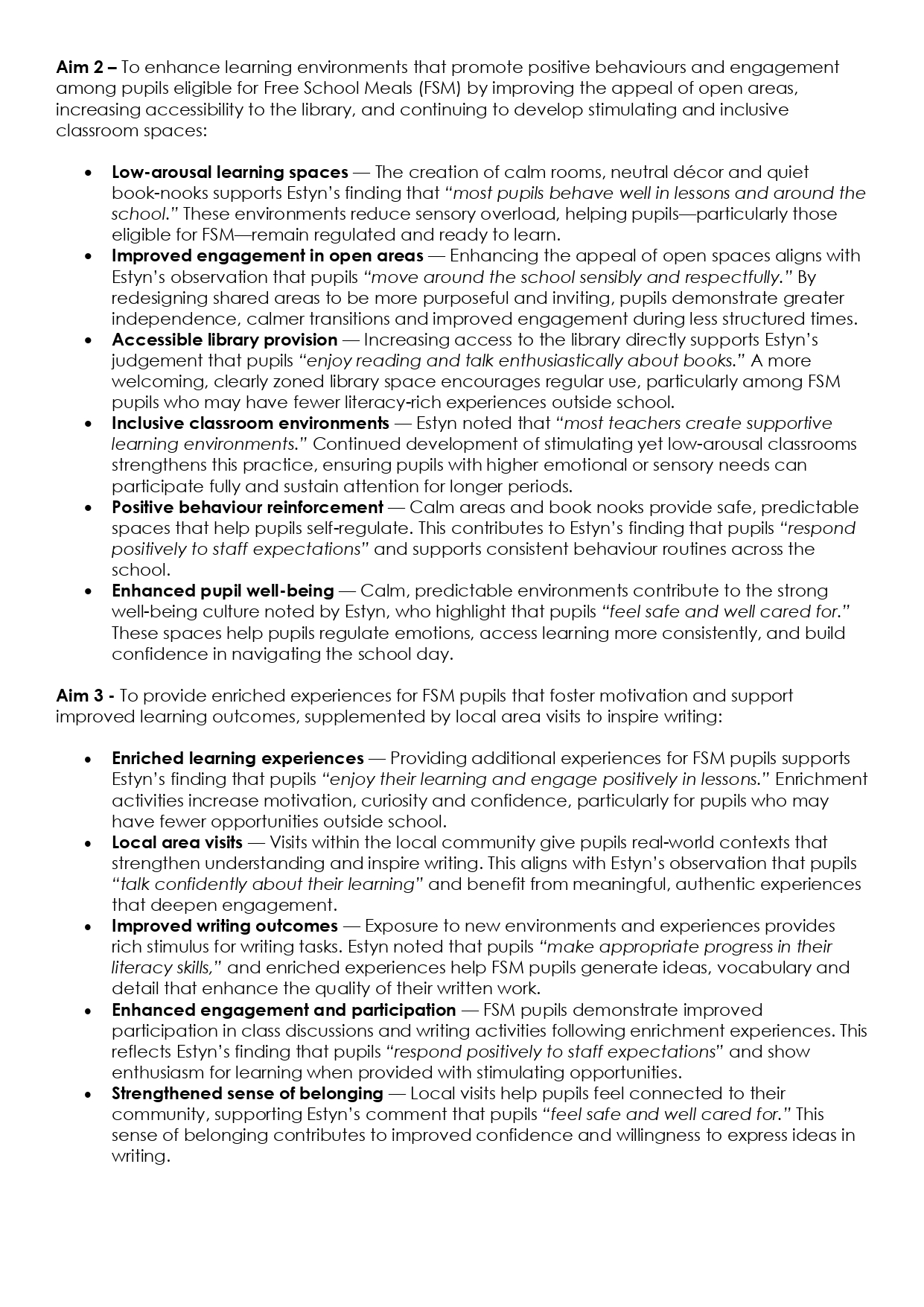 Aim 2 – To enhance learning environments that promote positive behaviours and engagement among pupils eligible for Free School Meals (FSM) by improving the appeal of open areas, increasing accessibility to the library, and continuing to develop stimulating and inclusive classroom spaces:

• Low-arousal learning spaces — The creation of calm rooms, neutral décor and quiet book-nooks supports Estyn's finding that "most pupils behave well in lessons and around the school." These environments reduce sensory overload, helping pupils—particularly those eligible for FSM—remain regulated and ready to learn.
• Improved engagement in open areas — Enhancing the appeal of open spaces aligns with Estyn's observation that pupils "move around the school sensibly and respectfully." By redesigning shared areas to be more purposeful and inviting, pupils demonstrate greater independence, calmer transitions and improved engagement during less structured times.
• Accessible library provision — Increasing access to the library directly supports Estyn's judgement that pupils "enjoy reading and talk enthusiastically about books." A more welcoming, clearly zoned library space encourages regular use, particularly among FSM pupils who may have fewer literacy-rich experiences outside school.
• Inclusive classroom environments — Estyn noted that "most teachers create supportive learning environments." Continued development of stimulating yet low-arousal classrooms strengthens this practice, ensuring pupils with higher emotional or sensory needs can participate fully and sustain attention for longer periods.
• Positive behaviour reinforcement — Calm areas and book nooks provide safe, predictable spaces that help pupils self-regulate. This contributes to Estyn's finding that pupils "respond positively to staff expectations" and supports consistent behaviour routines across the school.
• Enhanced pupil well-being — Calm, predictable environments contribute to the strong well-being culture noted by Estyn, who highlight that pupils "feel safe and well cared for." These spaces help pupils regulate emotions, access learning more consistently, and build confidence in navigating the school day.

Aim 3 - To provide enriched experiences for FSM pupils that foster motivation and support improved learning outcomes, supplemented by local area visits to inspire writing:

• Enriched learning experiences — Providing additional experiences for FSM pupils supports Estyn's finding that pupils "enjoy their learning and engage positively in lessons." Enrichment activities increase motivation, curiosity and confidence, particularly for pupils who may have fewer opportunities outside school.
• Local area visits — Visits within the local community give pupils real-world contexts that strengthen understanding and inspire writing. This aligns with Estyn's observation that pupils "talk confidently about their learning" and benefit from meaningful, authentic experiences that deepen engagement.
• Improved writing outcomes — Exposure to new environments and experiences provides rich stimulus for writing tasks. Estyn noted that pupils "make appropriate progress in their literacy skills," and enriched experiences help FSM pupils generate ideas, vocabulary and detail that enhance the quality of their written work.
• Enhanced engagement and participation — FSM pupils demonstrate improved participation in class discussions and writing activities following enrichment experiences. This reflects Estyn's finding that pupils "respond positively to staff expectations" and show enthusiasm for learning when provided with stimulating opportunities.
• Strengthened sense of belonging — Local visits help pupils feel connected to their community, supporting Estyn's comment that pupils "feel safe and well cared for." This sense of belonging contributes to improved confidence and willingness to express ideas in writing.